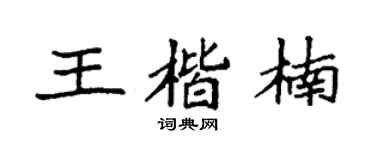 王楷楠
词典网